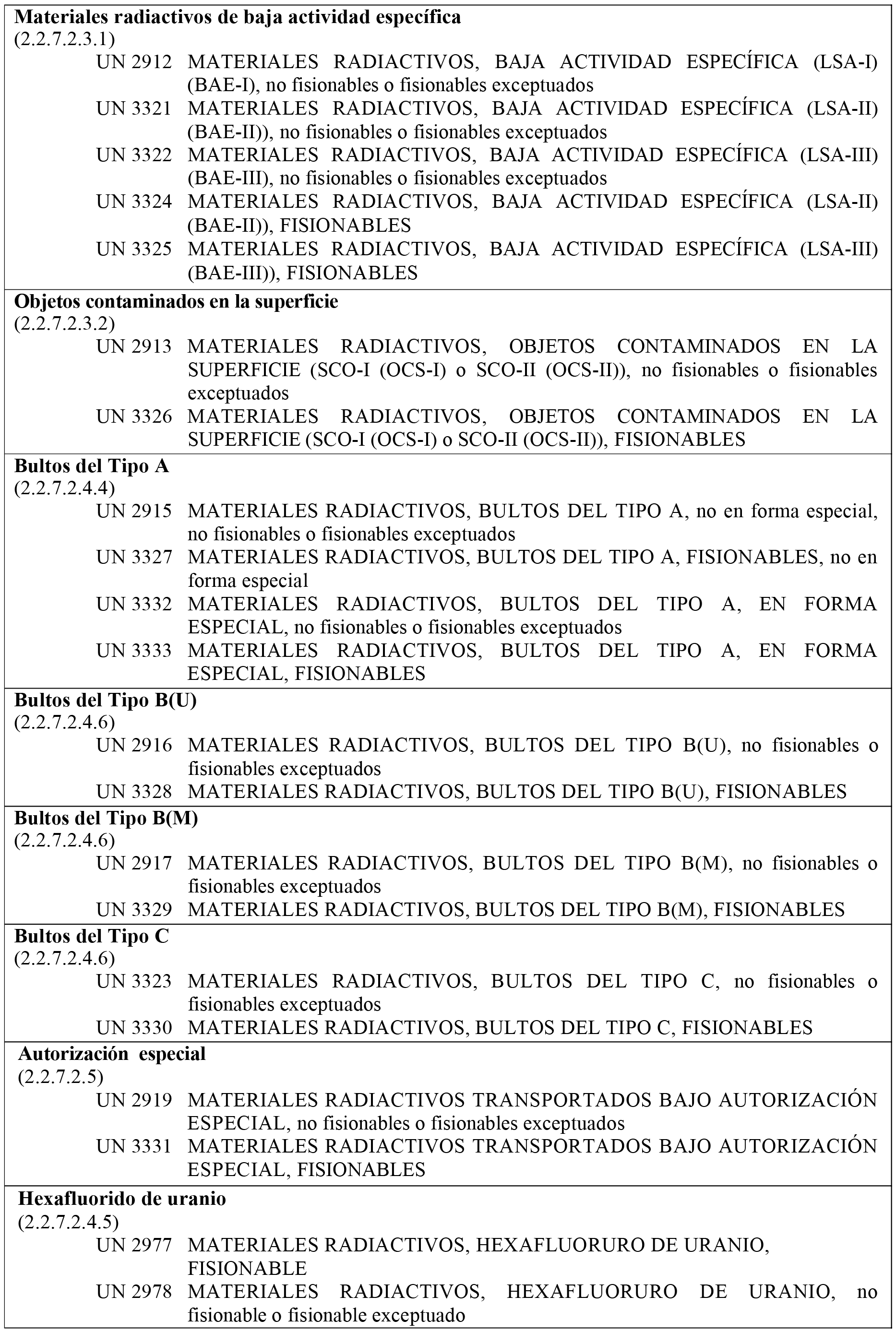 **Materiales radiactivos de baja actividad específica**
(2.2.7.2.3.1)
UN 2912 MATERIALES RADIACTIVOS, BAJA ACTIVIDAD ESPECÍFICA (LSA-I) (BAE-I), no fisionables o fisionables exceptuados
UN 3321 MATERIALES RADIACTIVOS, BAJA ACTIVIDAD ESPECÍFICA (LSA-II) (BAE-II)), no fisionables o fisionables exceptuados
UN 3322 MATERIALES RADIACTIVOS, BAJA ACTIVIDAD ESPECÍFICA (LSA-III) (BAE-III), no fisionables o fisionables exceptuados
UN 3324 MATERIALES RADIACTIVOS, BAJA ACTIVIDAD ESPECÍFICA (LSA-II) (BAE-II)), FISIONABLES
UN 3325 MATERIALES RADIACTIVOS, BAJA ACTIVIDAD ESPECÍFICA (LSA-III) (BAE-III)), FISIONABLES

**Objetos contaminados en la superficie**
(2.2.7.2.3.2)
UN 2913 MATERIALES RADIACTIVOS, OBJETOS CONTAMINADOS EN LA SUPERFICIE (SCO-I (OCS-I) o SCO-II (OCS-II)), no fisionables o fisionables exceptuados
UN 3326 MATERIALES RADIACTIVOS, OBJETOS CONTAMINADOS EN LA SUPERFICIE (SCO-I (OCS-I) o SCO-II (OCS-II)), FISIONABLES

**Bultos del Tipo A**
(2.2.7.2.4.4)
UN 2915 MATERIALES RADIACTIVOS, BULTOS DEL TIPO A, no en forma especial, no fisionables o fisionables exceptuados
UN 3327 MATERIALES RADIACTIVOS, BULTOS DEL TIPO A, FISIONABLES, no en forma especial
UN 3332 MATERIALES RADIACTIVOS, BULTOS DEL TIPO A, EN FORMA ESPECIAL, no fisionables o fisionables exceptuados
UN 3333 MATERIALES RADIACTIVOS, BULTOS DEL TIPO A, EN FORMA ESPECIAL, FISIONABLES

**Bultos del Tipo B(U)**
(2.2.7.2.4.6)
UN 2916 MATERIALES RADIACTIVOS, BULTOS DEL TIPO B(U), no fisionables o fisionables exceptuados
UN 3328 MATERIALES RADIACTIVOS, BULTOS DEL TIPO B(U), FISIONABLES

**Bultos del Tipo B(M)**
(2.2.7.2.4.6)
UN 2917 MATERIALES RADIACTIVOS, BULTOS DEL TIPO B(M), no fisionables o fisionables exceptuados
UN 3329 MATERIALES RADIACTIVOS, BULTOS DEL TIPO B(M), FISIONABLES

**Bultos del Tipo C**
(2.2.7.2.4.6)
UN 3323 MATERIALES RADIACTIVOS, BULTOS DEL TIPO C, no fisionables o fisionables exceptuados
UN 3330 MATERIALES RADIACTIVOS, BULTOS DEL TIPO C, FISIONABLES

**Autorización especial**
(2.2.7.2.5)
UN 2919 MATERIALES RADIACTIVOS TRANSPORTADOS BAJO AUTORIZACIÓN ESPECIAL, no fisionables o fisionables exceptuados
UN 3331 MATERIALES RADIACTIVOS TRANSPORTADOS BAJO AUTORIZACIÓN ESPECIAL, FISIONABLES

**Hexafluorido de uranio**
(2.2.7.2.4.5)
UN 2977 MATERIALES RADIACTIVOS, HEXAFLUORURO DE URANIO, FISIONABLE
UN 2978 MATERIALES RADIACTIVOS, HEXAFLUORURO DE URANIO, no fisionable o fisionable exceptuado